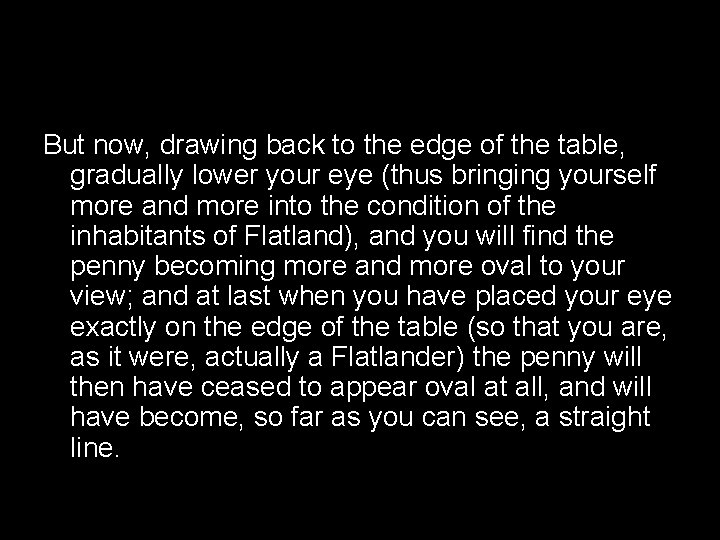 But now, drawing back to the edge of the table, gradually lower your eye (thus bringing yourself more and more into the condition of the inhabitants of Flatland), and you will find the penny becoming more and more oval to your view; and at last when you have placed your eye exactly on the edge of the table (so that you are, as it were, actually a Flatlander) the penny will then have ceased to appear oval at all, and will have become, so far as you can see, a straight line.